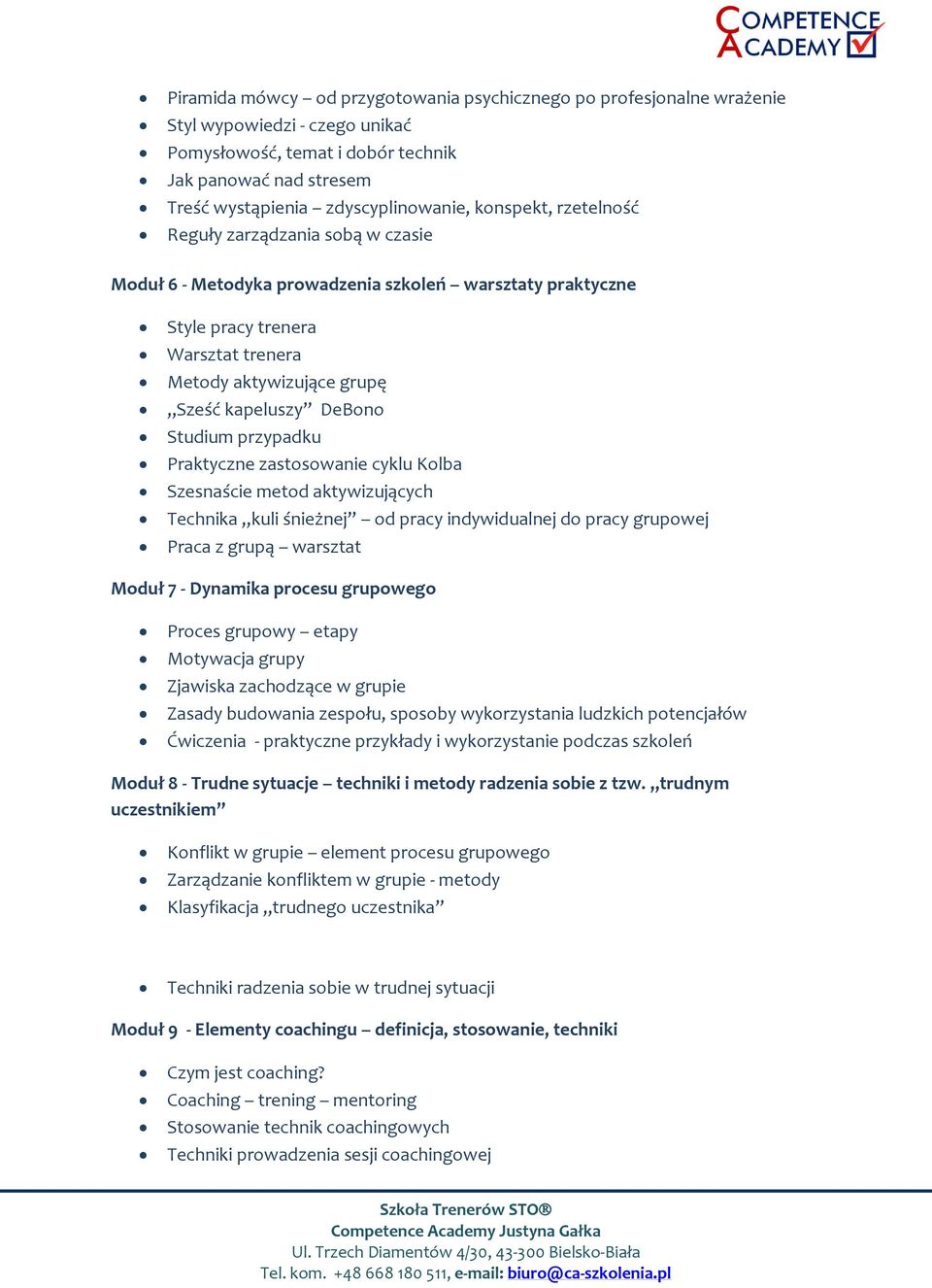 COMPETENCE ACADEMY

- Piramida mówcy – od przygotowania psychicznego po profesjonalne wrażenie
- Styl wypowiedzi - czego unikać
- Pomysłowość, temat i dobór technik
- Jak panować nad stresem
- Treść wystąpienia – zdyscyplinowanie, konspekt, rzetelność
- Reguły zarządzania sobą w czasie

Moduł 6 - Metodyka prowadzenia szkoleń – warsztaty praktyczne

- Style pracy trenera
- Warsztat trenera
- Metody aktywizujące grupę
- „Sześć kapeluszy” DeBono
- Studium przypadku
- Praktyczne zastosowanie cyklu Kolba
- Szesnaście metod aktywizujących
- Technika „kuli śnieżnej” – od pracy indywidualnej do pracy grupowej
- Praca z grupą – warsztat

Moduł 7 - Dynamika procesu grupowego

- Proces grupowy – etapy
- Motywacja grupy
- Zjawiska zachodzące w grupie
- Zasady budowania zespołu, sposoby wykorzystania ludzkich potencjałów
- Ćwiczenia - praktyczne przykłady i wykorzystanie podczas szkoleń

Moduł 8 - Trudne sytuacje – techniki i metody radzenia sobie z tzw. „trudnym uczestnikiem”

- Konflikt w grupie – element procesu grupowego
- Zarządzanie konfliktem w grupie - metody
- Klasyfikacja „trudnego uczestnika”

- Techniki radzenia sobie w trudnej sytuacji

Moduł 9 - Elementy coachingu – definicja, stosowanie, techniki

- Czym jest coaching?
- Coaching – trening – mentoring
- Stosowanie technik coachingowych
- Techniki prowadzenia sesji coachingowej

Szkoła Trenerów STO®
Competence Academy Justyna Gałka
Ul. Trzech Diamentów 4/30, 43-300 Bielsko-Biała
Tel. kom. +48 668 180 511, e-mail: biuro@ca-szkolenia.pl